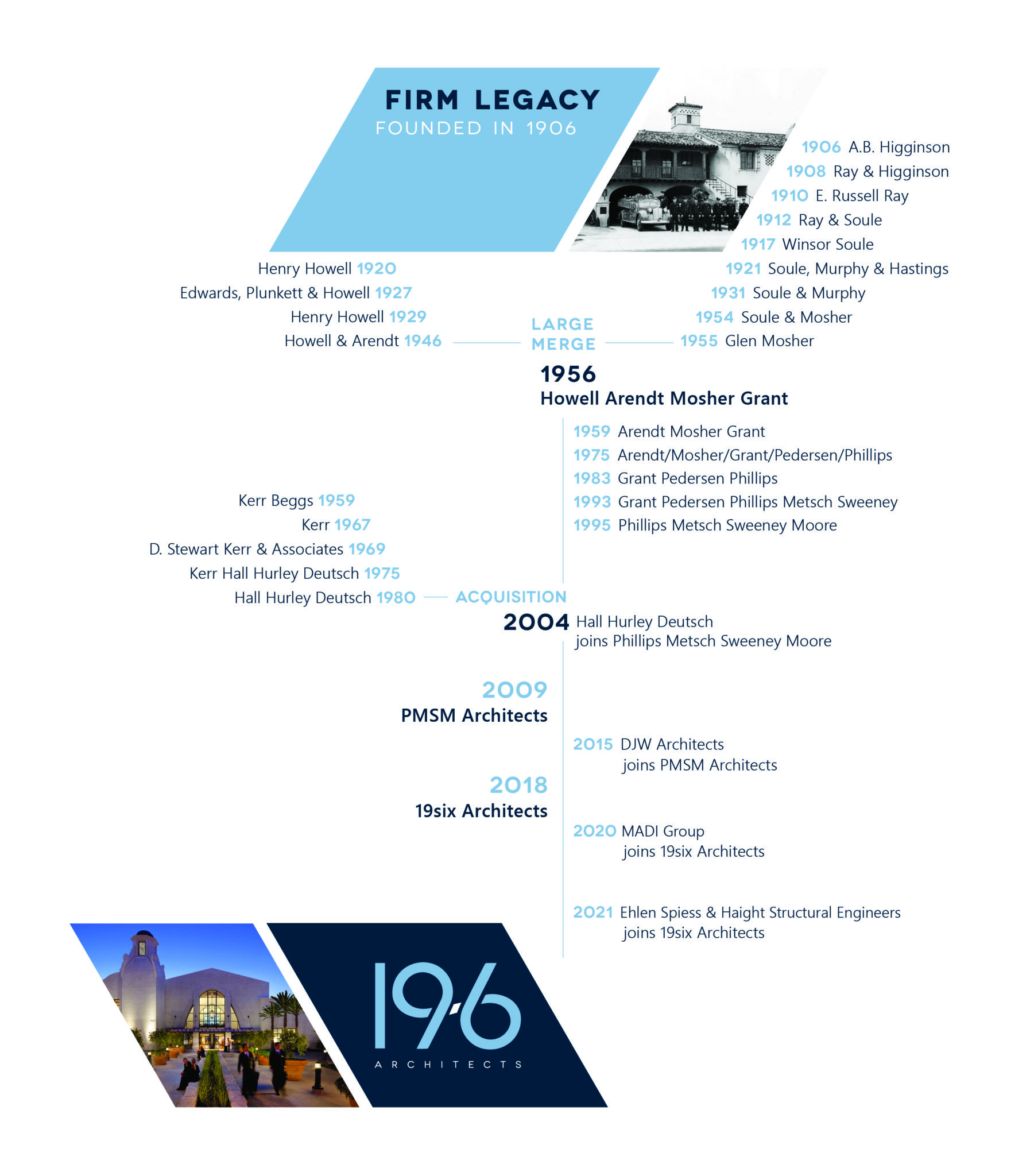 FIRM LEGACY
FOUNDED IN 1906

1906 A.B. Higginson
1908 Ray & Higginson
1910 E. Russell Ray
1912 Ray & Soule
1917 Winsor Soule
1921 Soule, Murphy & Hastings
1931 Soule & Murphy
1954 Soule & Mosher
1955 Glen Mosher

Henry Howell 1920
Edwards, Plunkett & Howell 1927
Henry Howell 1929
Howell & Arendt 1946

LARGE MERGE

1956
Howell Arendt Mosher Grant

1959 Arendt Mosher Grant
1975 Arendt/Mosher/Grant/Pedersen/Phillips
1983 Grant Pedersen Phillips
1993 Grant Pedersen Phillips Metsch Sweeney
1995 Phillips Metsch Sweeney Moore

Kerr Beggs 1959
Kerr 1967
D. Stewart Kerr & Associates 1969
Kerr Hall Hurley Deutsch 1975
Hall Hurley Deutsch 1980

ACQUISITION

2004 Hall Hurley Deutsch joins Phillips Metsch Sweeney Moore

2009
PMSM Architects

2015 DJW Architects joins PMSM Architects

2018
19six Architects

2020 MADI Group joins 19six Architects

2021 Ehlen Spiess & Haight Structural Engineers joins 19six Architects

19·6
ARCHITECTS